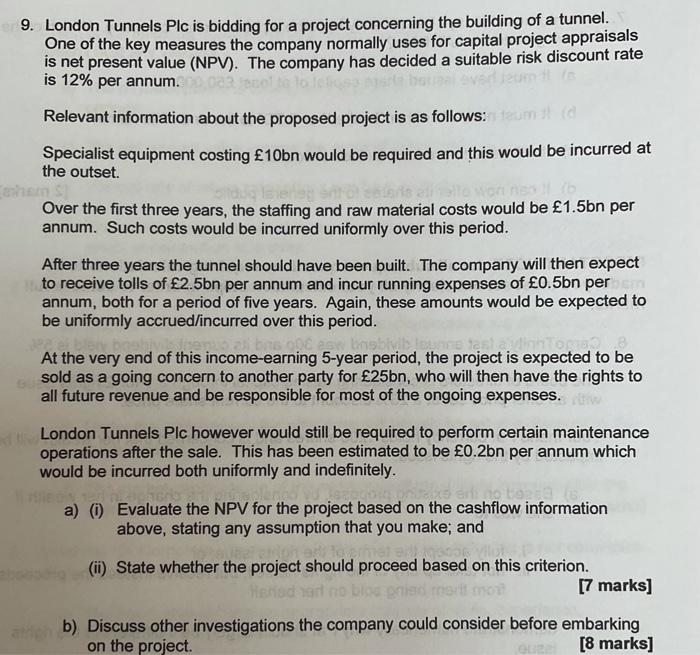 9. London Tunnels Plc is bidding for a project concerning the building of a tunnel. One of the key measures the company normally uses for capital project appraisals is net present value (NPV). The company has decided a suitable risk discount rate is 12% per annum.

Relevant information about the proposed project is as follows:

Specialist equipment costing £10bn would be required and this would be incurred at the outset.

Over the first three years, the staffing and raw material costs would be £1.5bn per annum. Such costs would be incurred uniformly over this period.

After three years the tunnel should have been built. The company will then expect to receive tolls of £2.5bn per annum and incur running expenses of £0.5bn per annum, both for a period of five years. Again, these amounts would be expected to be uniformly accrued/incurred over this period.

At the very end of this income-earning 5-year period, the project is expected to be sold as a going concern to another party for £25bn, who will then have the rights to all future revenue and be responsible for most of the ongoing expenses.

London Tunnels Plc however would still be required to perform certain maintenance operations after the sale. This has been estimated to be £0.2bn per annum which would be incurred both uniformly and indefinitely.

a) (i) Evaluate the NPV for the project based on the cashflow information above, stating any assumption that you make; and

(ii) State whether the project should proceed based on this criterion.

[7 marks]

b) Discuss other investigations the company could consider before embarking on the project.

[8 marks]